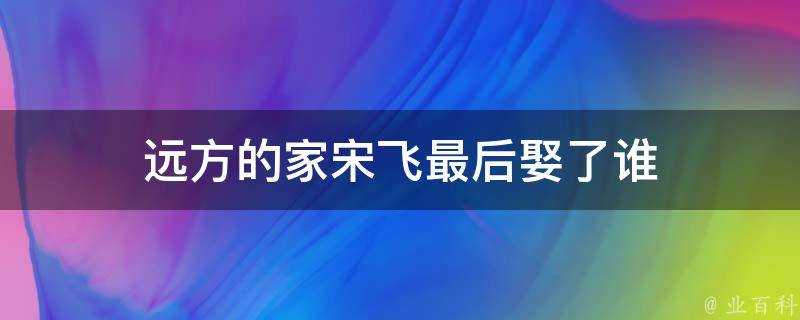 远方的家宋飞最后娶了谁

@ 业百科